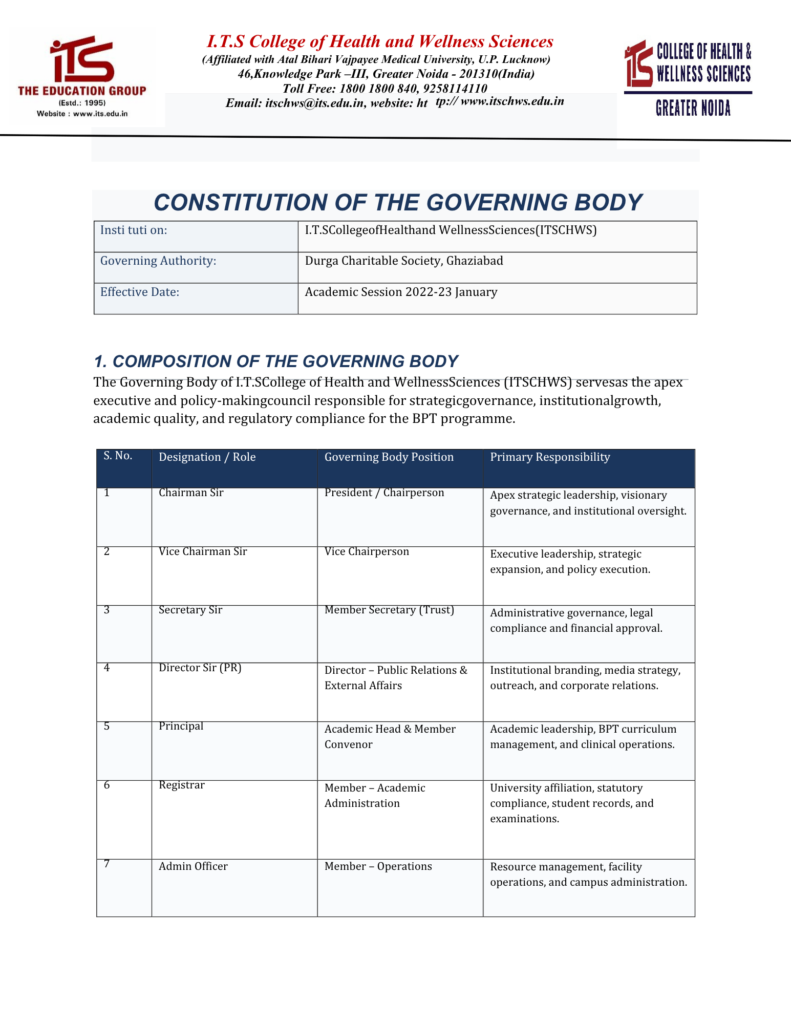 iTS
THE EDUCATION GROUP
(Estd.: 1995)
Website : www.its.edu.in

I.T.S College of Health and Wellness Sciences
(Affiliated with Atal Bihari Vajpayee Medical University, U.P. Lucknow)
46,Knowledge Park –III, Greater Noida - 201310(India)
Toll Free: 1800 1800 840, 9258114110
Email: itschws@its.edu.in, website: ht tp:// www.itschws.edu.in

iTS COLLEGE OF HEALTH & WELLNESS SCIENCES
GREATER NOIDA

CONSTITUTION OF THE GOVERNING BODY

| Insti tuti on: | I.T.SCollegeofHealthand WellnessSciences(ITSCHWS) |
|---|---|
| Governing Authority: | Durga Charitable Society, Ghaziabad |
| Effective Date: | Academic Session 2022-23 January |

1. COMPOSITION OF THE GOVERNING BODY

The Governing Body of I.T.SCollege of Health and WellnessSciences (ITSCHWS) servesas the apex executive and policy-makingcouncil responsible for strategicgovernance, institutionalgrowth, academic quality, and regulatory compliance for the BPT programme.

| S. No. | Designation / Role | Governing Body Position | Primary Responsibility |
|---|---|---|---|
| 1 | Chairman Sir | President / Chairperson | Apex strategic leadership, visionary governance, and institutional oversight. |
| 2 | Vice Chairman Sir | Vice Chairperson | Executive leadership, strategic expansion, and policy execution. |
| 3 | Secretary Sir | Member Secretary (Trust) | Administrative governance, legal compliance and financial approval. |
| 4 | Director Sir (PR) | Director – Public Relations & External Affairs | Institutional branding, media strategy, outreach, and corporate relations. |
| 5 | Principal | Academic Head & Member Convenor | Academic leadership, BPT curriculum management, and clinical operations. |
| 6 | Registrar | Member – Academic Administration | University affiliation, statutory compliance, student records, and examinations. |
| 7 | Admin Officer | Member – Operations | Resource management, facility operations, and campus administration. |